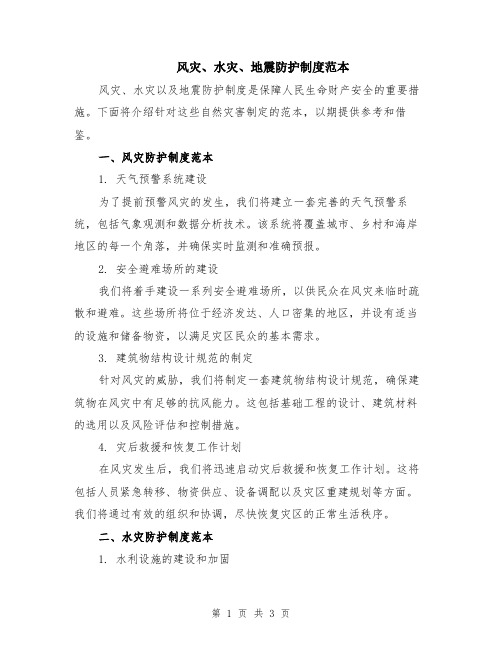 风灾、水灾、地震防护制度范本

风灾、水灾以及地震防护制度是保障人民生命财产安全的重要措施。下面将介绍针对这些自然灾害制定的范本，以期提供参考和借鉴。

一、风灾防护制度范本

1. 天气预警系统建设

为了提前预警风灾的发生，我们将建立一套完善的天气预警系统，包括气象观测和数据分析技术。该系统将覆盖城市、乡村和海岸地区的每一个角落，并确保实时监测和准确预报。

2. 安全避难场所的建设

我们将着手建设一系列安全避难场所，以供民众在风灾来临时疏散和避难。这些场所将位于经济发达、人口密集的地区，并设有适当的设施和储备物资，以满足灾区民众的基本需求。

3. 建筑物结构设计规范的制定

针对风灾的威胁，我们将制定一套建筑物结构设计规范，确保建筑物在风灾中有足够的抗风能力。这包括基础工程的设计、建筑材料的选用以及风险评估和控制措施。

4. 灾后救援和恢复工作计划

在风灾发生后，我们将迅速启动灾后救援和恢复工作计划。这将包括人员紧急转移、物资供应、设备调配以及灾区重建规划等方面。我们将通过有效的组织和协调，尽快恢复灾区的正常生活秩序。

二、水灾防护制度范本

1. 水利设施的建设和加固

第 1 页 共 3 页